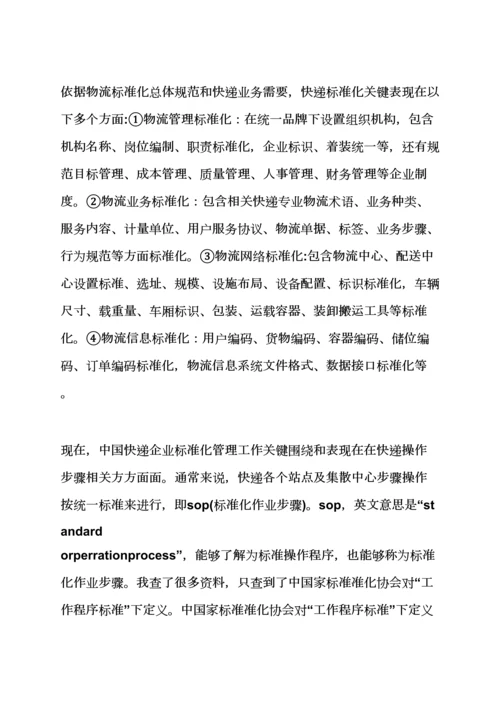 依据物流标准化总体规范和快递业务需要，快递标准化关键表现在以下多个方面:①物流管理标准化：在统一品牌下设置组织机构，包含机构名称、岗位编制、职责标准化，企业标识、着装统一等，还有规范目标管理、成本管理、质量管理、人事管理、财务管理等企业制度。②物流业务标准化：包含相关快递专业物流术语、业务种类、服务内容、计量单位、用户服务协议、物流单据、标签、业务步骤、行为规范等方面标准化。③物流网络标准化:包含物流中心、配送中心设置标准、选址、规模、设施布局、设备配置、标识标准化，车辆尺寸、载重量、车厢标识、包装、运载容器、装卸搬运工具等标准化。④物流信息标准化：用户编码、货物编码、容器编码、储位编码、订单编码标准化，物流信息系统文件格式、数据接口标准化等。

现在，中国快递企业标准化管理工作关键围绕和表现在在快递操作步骤相关方方面面。通常来说，快递各个站点及集散中心步骤操作按统一标准来进行，即sop(标准化作业步骤)。sop，英文意思是“standard orperrationprocess”，能够了解为标准操作程序，也能够称为标准化作业步骤。我查了很多资料，只查到了中国家标准准化协会对“工作程序标准”下定义。中国家标准准化协会对“工作程序标准”下定义